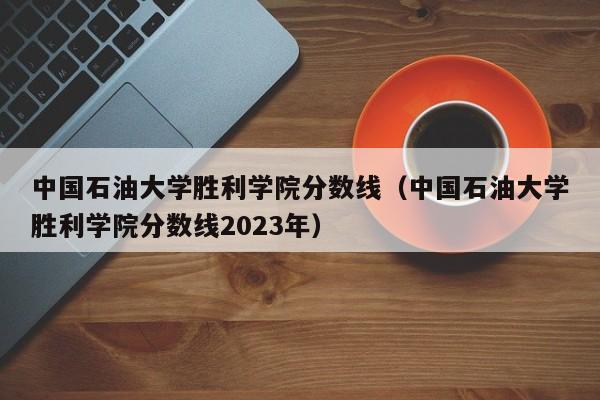 中国石油大学胜利学院分数线（中国石油大学胜利学院分数线2023年）